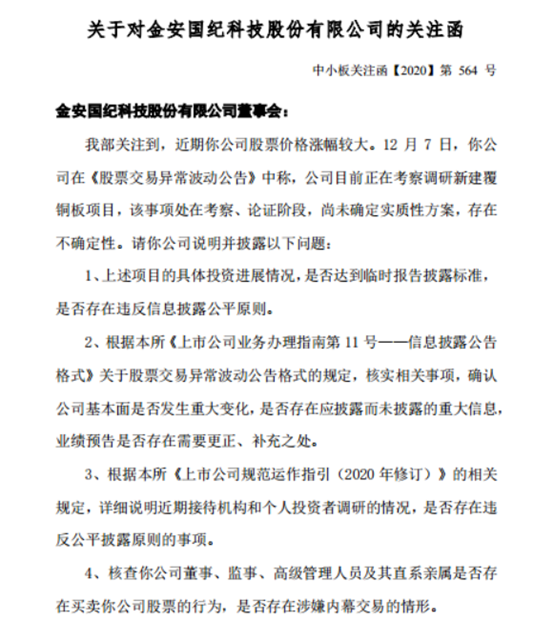 关于对金安国纪科技股份有限公司的关注函

中小板关注函【2020】第 564 号

金安国纪科技股份有限公司董事会：

我部关注到，近期你公司股票价格涨幅较大。12 月 7 日，你公司在《股票交易异常波动公告》中称，公司目前正在考察调研新建覆铜板项目，该事项处在考察、论证阶段，尚未确定实质性方案，存在不确定性。请你公司说明并披露以下问题：

1、上述项目的具体投资进展情况，是否达到临时报告披露标准，是否存在违反信息披露公平原则。

2、根据本所《上市公司业务办理指南第 11 号——信息披露公告格式》关于股票交易异常波动公告格式的规定，核实相关事项，确认公司基本面是否发生重大变化，是否存在应披露而未披露的重大信息，业绩预告是否存在需要更正、补充之处。

3、根据本所《上市公司规范运作指引（2020 年修订）》的相关规定，详细说明近期接待机构和个人投资者调研的情况，是否存在违反公平披露原则的事项。

4、核查你公司董事、监事、高级管理人员及其直系亲属是否存在买卖你公司股票的行为，是否存在涉嫌内幕交易的情形。